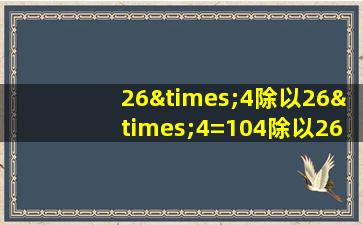 26&times;4除以26&times;4=104除以26